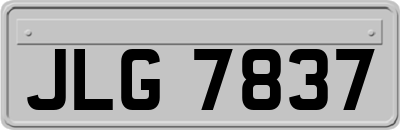 JLG 7837